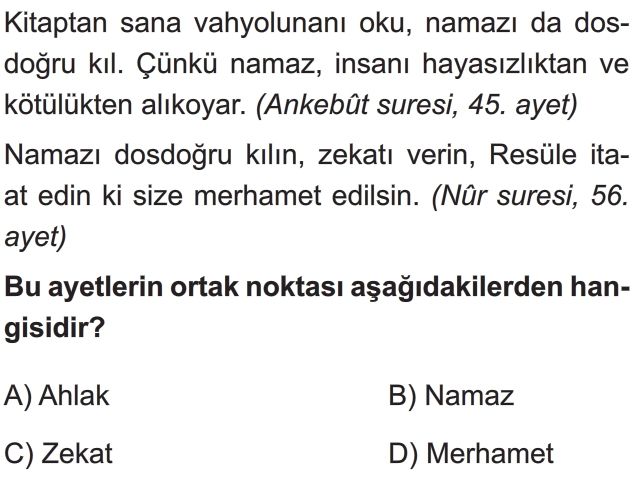 Kitaptan sana vahyolunanı oku, namazı da dosdoğru kıl. Çünkü namaz, insanı hayasızlıktan ve kötülükten alıkoyar. (Ankebût suresi, 45. ayet)

Namazı dosdoğru kılın, zekatı verin, Resüle itaat edin ki size merhamet edilsin. (Nûr suresi, 56. ayet)

Bu ayetlerin ortak noktası aşağıdakilerden hangisidir?

A) Ahlak
B) Namaz
C) Zekat
D) Merhamet